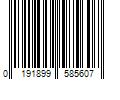 0 191899 585607